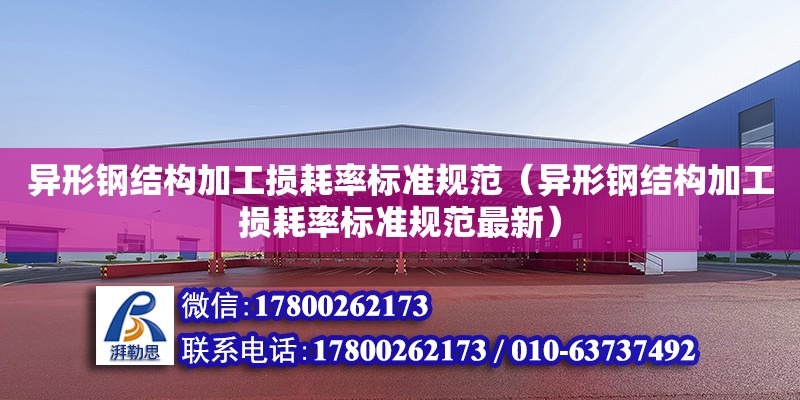 异形钢结构加工损耗率标准规范（异形钢结构加工损耗率标准规范最新）

湃勒思

微信：17800262173

联系电话：17800262173 / 010-63737492